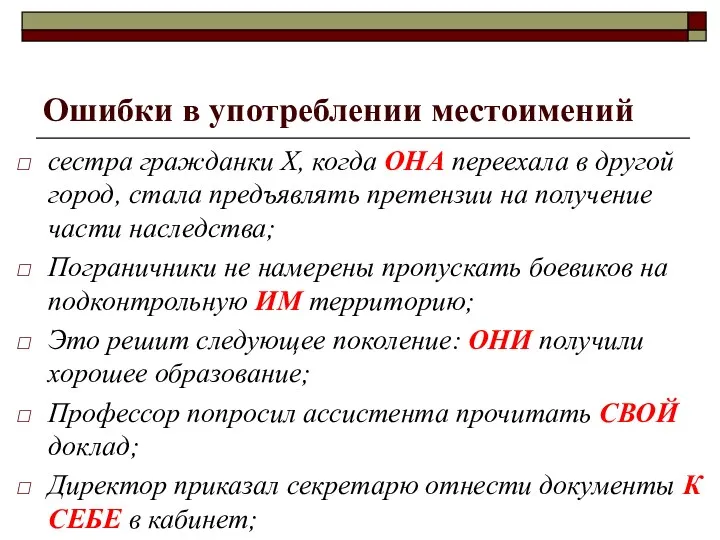 Ошибки в употреблении местоимений

□ сестра гражданки Х, когда ОНА переехала в другой город, стала предъявлять претензии на получение части наследства;

□ Пограничники не намерены пропускать боевиков на подконтрольную ИМ территорию;

□ Это решит следующее поколение: ОНИ получили хорошее образование;

□ Профессор попросил ассистента прочитать СВОЙ доклад;

□ Директор приказал секретарю отнести документы К СЕБЕ в кабинет;